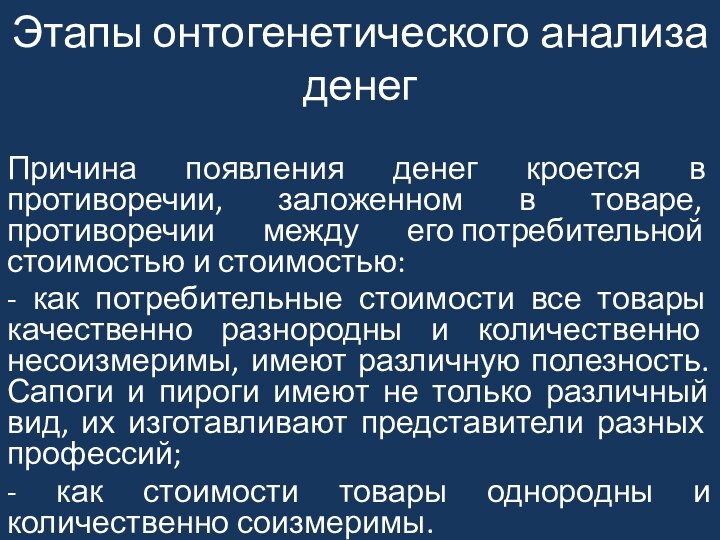 Этапы онтогенетического анализа денег

Причина появления денег кроется в противоречии, заложенном в товаре, противоречии между его потребительной стоимостью и стоимостью:

- как потребительные стоимости все товары качественно разнородны и количественно несоизмеримы, имеют различную полезность. Сапоги и пироги имеют не только различный вид, их изготавливают представители разных профессий;

- как стоимости товары однородны и количественно соизмеримы.